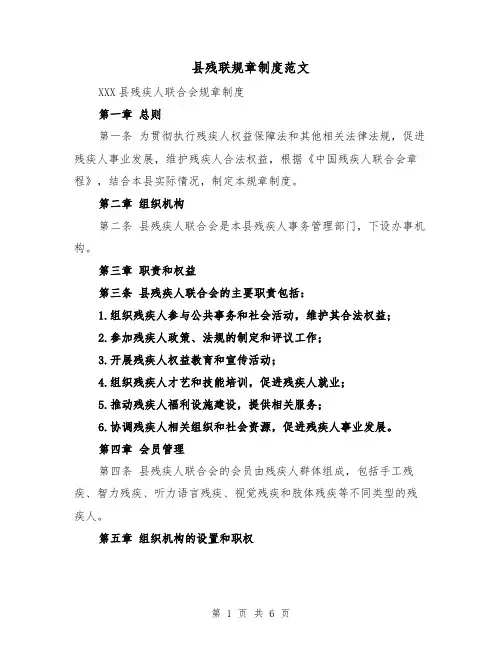 县残联规章制度范文

XXX 县残疾人联合会规章制度

第一章 总则

第一条 为贯彻执行残疾人权益保障法和其他相关法律法规，促进残疾人事业发展，维护残疾人合法权益，根据《中国残疾人联合会章程》，结合本县实际情况，制定本规章制度。

第二章 组织机构

第二条 县残疾人联合会是本县残疾人事务管理部门，下设办事机构。

第三章 职责和权益

第三条 县残疾人联合会的主要职责包括：

1.组织残疾人参与公共事务和社会活动，维护其合法权益；

2.参加残疾人政策、法规的制定和评议工作；

3.开展残疾人权益教育和宣传活动；

4.组织残疾人才艺和技能培训，促进残疾人就业；

5.推动残疾人福利设施建设，提供相关服务；

6.协调残疾人相关组织和社会资源，促进残疾人事业发展。

第四章 会员管理

第四条 县残疾人联合会的会员由残疾人群体组成，包括手工残疾、智力残疾、听力语言残疾、视觉残疾和肢体残疾等不同类型的残疾人。

第五章 组织机构的设置和职权

第 1 页 共 6 页